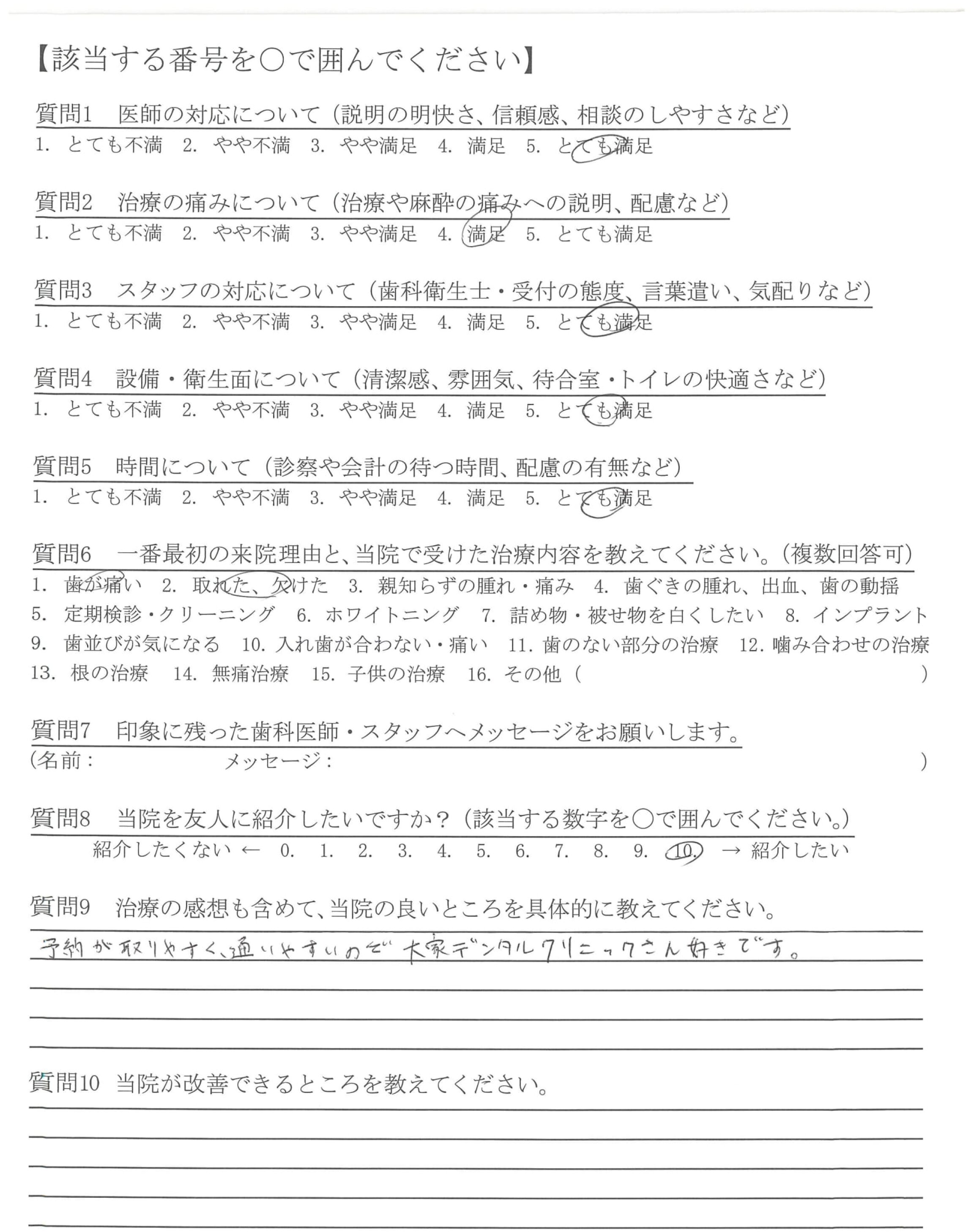 【該当する番号を○で囲んでください】

質問1　医師の対応について（説明の明快さ、信頼感、相談のしやすさなど）
1. とても不満　2. やや不満　3. やや満足　4. 満足　5. とても満足

質問2　治療の痛みについて（治療や麻酔の痛みへの説明、配慮など）
1. とても不満　2. やや不満　3. やや満足　4. 満足　5. とても満足

質問3　スタッフの対応について（歯科衛生士・受付の態度、言葉遣い、気配りなど）
1. とても不満　2. やや不満　3. やや満足　4. 満足　5. とても満足

質問4　設備・衛生面について（清潔感、雰囲気、待合室・トイレの快適さなど）
1. とても不満　2. やや不満　3. やや満足　4. 満足　5. とても満足

質問5　時間について（診察や会計の待つ時間、配慮の有無など）
1. とても不満　2. やや不満　3. やや満足　4. 満足　5. とても満足

質問6　一番最初の来院理由と、当院で受けた治療内容を教えてください。（複数回答可）
1. 歯が痛い　2. 取れた、欠けた　3. 親知らずの腫れ・痛み　4. 歯ぐきの腫れ、出血、歯の動揺
5. 定期検診・クリーニング　6. ホワイトニング　7. 詰め物・被せ物を白くしたい　8. インプラント
9. 歯並びが気になる　10. 入れ歯が合わない・痛い　11. 歯のない部分の治療　12. 噛み合わせの治療
13. 根の治療　14. 無痛治療　15. 子供の治療　16. その他（　　　　）

質問7　印象に残った歯科医師・スタッフへメッセージをお願いします。
（名前：　　　　メッセージ：　　　　）

質問8　当院を友人に紹介したいですか？（該当する数字を○で囲んでください。）
紹介したくない ← 0. 1. 2. 3. 4. 5. 6. 7. 8. 9. 10. → 紹介したい

質問9　治療の感想も含めて、当院の良いところを具体的に教えてください。
予約が取りやすく、通いやすいので大家デンタルクリニックさん好きです。

質問10　当院が改善できるところを教えてください。